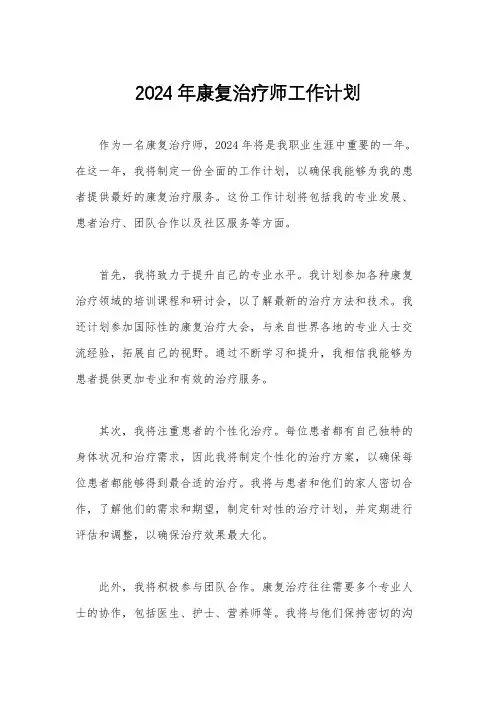 2024年康复治疗师工作计划

作为一名康复治疗师，2024年将是我职业生涯中重要的一年。在这一年，我将制定一份全面的工作计划，以确保我能够为我的患者提供最好的康复治疗服务。这份工作计划将包括我的专业发展、患者治疗、团队合作以及社区服务等方面。

首先，我将致力于提升自己的专业水平。我计划参加各种康复治疗领域的培训课程和研讨会，以了解最新的治疗方法和技术。我还计划参加国际性的康复治疗大会，与来自世界各地的专业人士交流经验，拓展自己的视野。通过不断学习和提升，我相信我能够为患者提供更加专业和有效的治疗服务。

其次，我将注重患者的个性化治疗。每位患者都有自己独特的身体状况和治疗需求，因此我将制定个性化的治疗方案，以确保每位患者都能够得到最合适的治疗。我将与患者和他们的家人密切合作，了解他们的需求和期望，制定针对性的治疗计划，并定期进行评估和调整，以确保治疗效果最大化。

此外，我将积极参与团队合作。康复治疗往往需要多个专业人士的协作，包括医生、护士、营养师等。我将与他们保持密切的沟